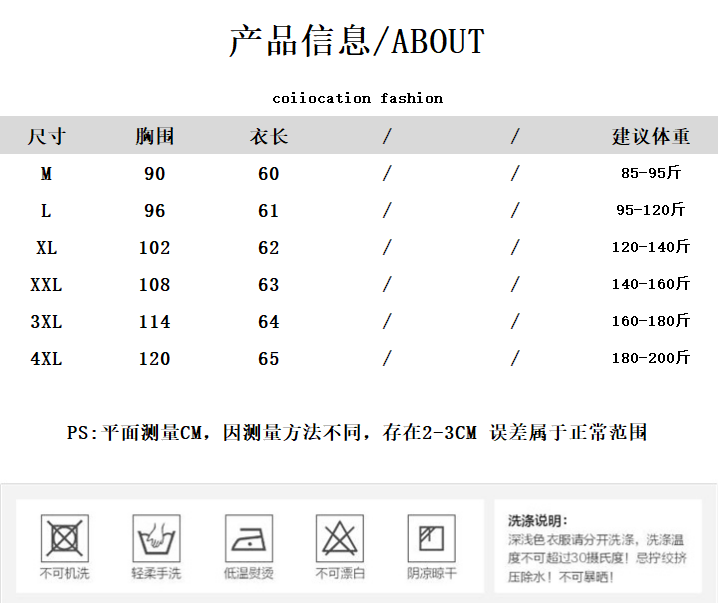 产品信息/ABOUT

coiiocation fashion

| 尺寸 | 胸围 | 衣长 | / | / | 建议体重 |
|---|---|---|---|---|---|
| M | 90 | 60 | / | / | 85-95斤 |
| L | 96 | 61 | / | / | 95-120斤 |
| XL | 102 | 62 | / | / | 120-140斤 |
| XXL | 108 | 63 | / | / | 140-160斤 |
| 3XL | 114 | 64 | / | / | 160-180斤 |
| 4XL | 120 | 65 | / | / | 180-200斤 |

PS:平面测量CM，因测量方法不同，存在2-3CM 误差属于正常范围

不可机洗

轻柔手洗

低温熨烫

不可漂白

阴凉晾干

洗涤说明:
深浅色衣服请分开洗涤，洗涤温度不可超过30摄氏度！忌拧绞挤压除水！不可暴晒！